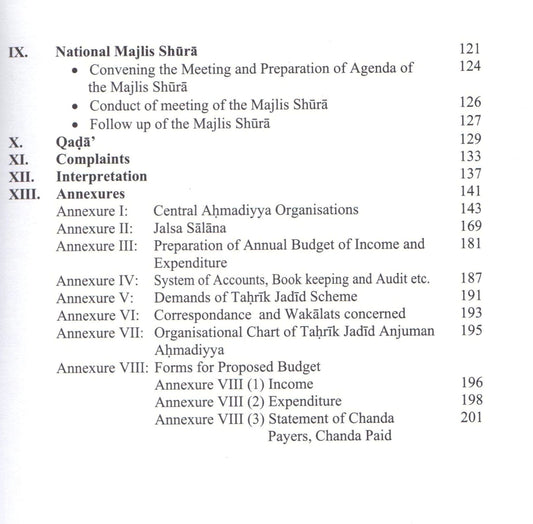 IX. National Majlis Shūrā 121
• Convening the Meeting and Preparation of Agenda of the Majlis Shūrā 124
• Conduct of meeting of the Majlis Shūrā 126
• Follow up of the Majlis Shūrā 127
X. Qaḍā' 129
XI. Complaints 133
XII. Interpretation 137
XIII. Annexures 141
Annexure I: Central Aḥmadiyya Organisations 143
Annexure II: Jalsa Sālāna 169
Annexure III: Preparation of Annual Budget of Income and Expenditure 181
Annexure IV: System of Accounts, Book keeping and Audit etc. 187
Annexure V: Demands of Taḥrīk Jadīd Scheme 191
Annexure VI: Correspondance and Wakālats concerned 193
Annexure VII: Organisational Chart of Taḥrīk Jadīd Anjuman Aḥmadiyya 195
Annexure VIII: Forms for Proposed Budget
Annexure VIII (1) Income 196
Annexure VIII (2) Expenditure 198
Annexure VIII (3) Statement of Chanda Payers, Chanda Paid 201